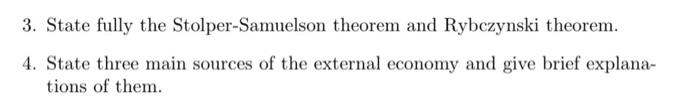 3. State fully the Stolper-Samuelson theorem and Rybczynski theorem.

4. State three main sources of the external economy and give brief explanations of them.